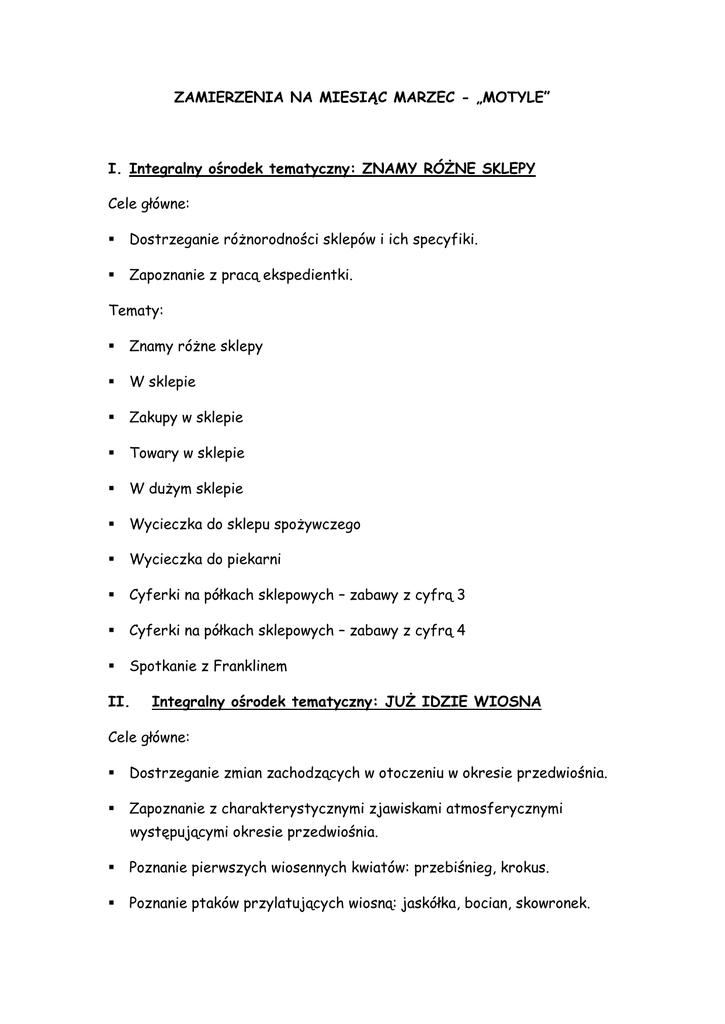 ZAMIERZENIA NA MIESIĄC MARZEC - „MOTYLE”

I. Integralny ośrodek tematyczny: ZNAMY RÓŻNE SKLEPY

Cele główne:

▪ Dostrzeganie różnorodności sklepów i ich specyfiki.

▪ Zapoznanie z pracą ekspedientki.

Tematy:

▪ Znamy różne sklepy

▪ W sklepie

▪ Zakupy w sklepie

▪ Towary w sklepie

▪ W dużym sklepie

▪ Wycieczka do sklepu spożywczego

▪ Wycieczka do piekarni

▪ Cyferki na półkach sklepowych – zabawy z cyfrą 3

▪ Cyferki na półkach sklepowych – zabawy z cyfrą 4

▪ Spotkanie z Franklinem

II. Integralny ośrodek tematyczny: JUŻ IDZIE WIOSNA

Cele główne:

▪ Dostrzeganie zmian zachodzących w otoczeniu w okresie przedwiośnia.

▪ Zapoznanie z charakterystycznymi zjawiskami atmosferycznymi występującymi okresie przedwiośnia.

▪ Poznanie pierwszych wiosennych kwiatów: przebiśnieg, krokus.

▪ Poznanie ptaków przylatujących wiosną: jaskółka, bocian, skowronek.